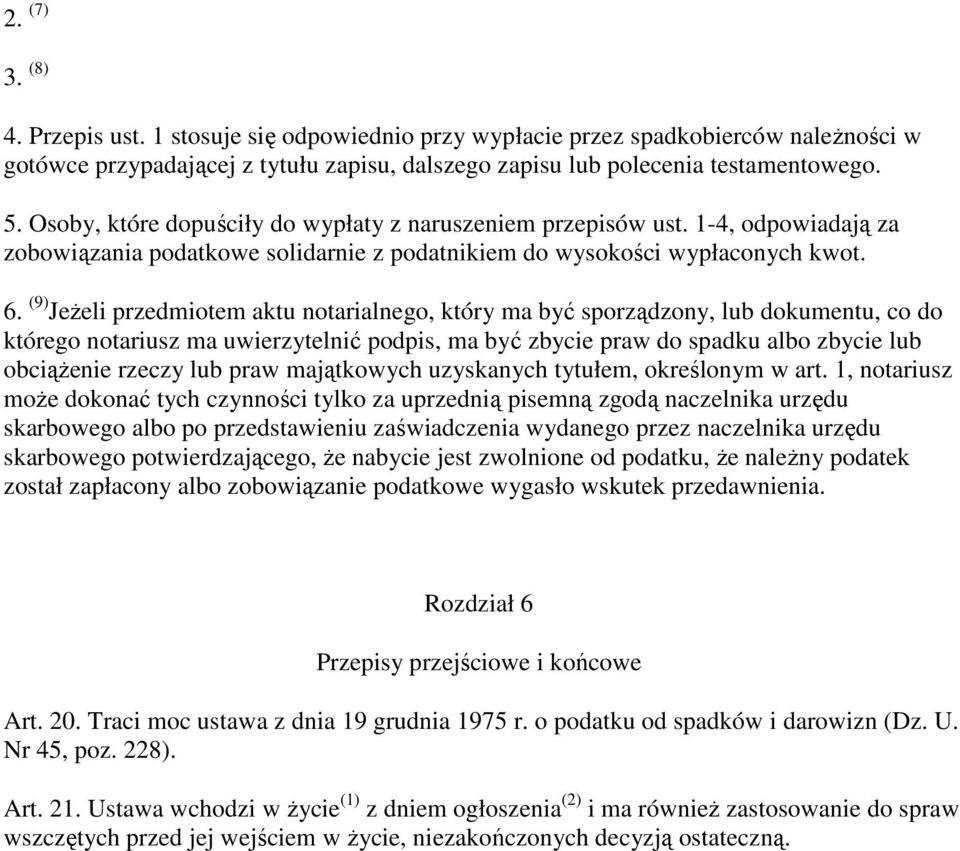 2. $^{(7)}$

3. $^{(8)}$

4. Przepis ust. 1 stosuje się odpowiednio przy wypłacie przez spadkobierców należności w gotówce przypadającej z tytułu zapisu, dalszego zapisu lub polecenia testamentowego.

5. Osoby, które dopuściły do wypłaty z naruszeniem przepisów ust. 1-4, odpowiadają za zobowiązania podatkowe solidarnie z podatnikiem do wysokości wypłaconych kwot.

6. $^{(9)}$Jeżeli przedmiotem aktu notarialnego, który ma być sporządzony, lub dokumentu, co do którego notariusz ma uwierzytelnić podpis, ma być zbycie praw do spadku albo zbycie lub obciążenie rzeczy lub praw majątkowych uzyskanych tytułem, określonym w art. 1, notariusz może dokonać tych czynności tylko za uprzednią pisemną zgodą naczelnika urzędu skarbowego albo po przedstawieniu zaświadczenia wydanego przez naczelnika urzędu skarbowego potwierdzającego, że nabycie jest zwolnione od podatku, że należny podatek został zapłacony albo zobowiązanie podatkowe wygasło wskutek przedawnienia.

Rozdział 6

Przepisy przejściowe i końcowe

Art. 20. Traci moc ustawa z dnia 19 grudnia 1975 r. o podatku od spadków i darowizn (Dz. U. Nr 45, poz. 228).

Art. 21. Ustawa wchodzi w życie$^{(1)}$ z dniem ogłoszenia$^{(2)}$ i ma również zastosowanie do spraw wszczętych przed jej wejściem w życie, niezakończonych decyzją ostateczną.